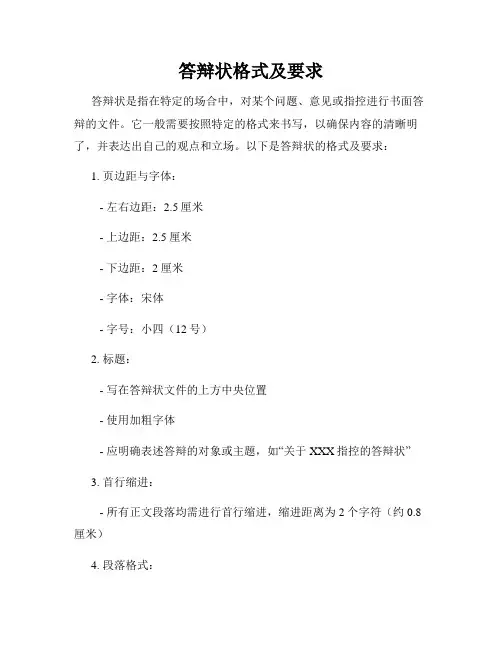 答辩状格式及要求

答辩状是指在特定的场合中，对某个问题、意见或指控进行书面答辩的文件。它一般需要按照特定的格式来书写，以确保内容的清晰明了，并表达出自己的观点和立场。以下是答辩状的格式及要求：

1. 页边距与字体：

- 左右边距：2.5 厘米

- 上边距：2.5 厘米

- 下边距：2 厘米

- 字体：宋体

- 字号：小四（12 号）

2. 标题：

- 写在答辩状文件的上方中央位置

- 使用加粗字体

- 应明确表述答辩的对象或主题，如“关于 XXX 指控的答辩状”

3. 首行缩进：

- 所有正文段落均需进行首行缩进，缩进距离为 2 个字符（约 0.8 厘米）

4. 段落格式：